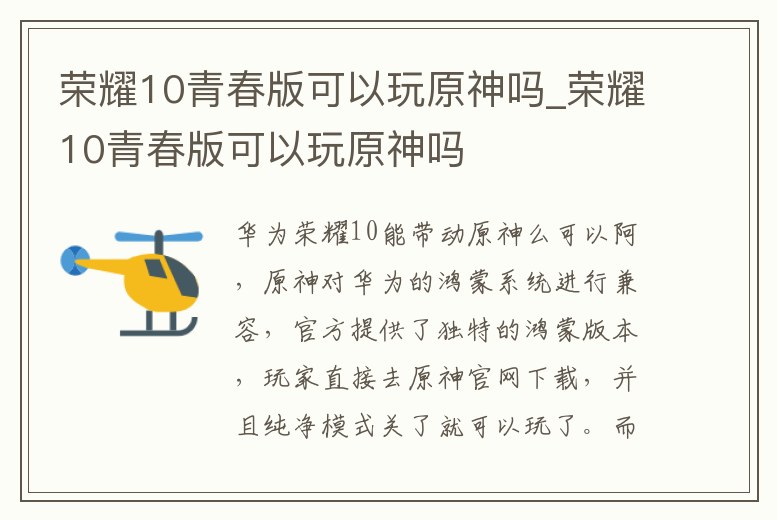 荣耀10青春版可以玩原神吗_荣耀10青春版可以玩原神吗

华为荣耀10能带动原神么可以阿，原神对华为的鸿蒙系统进行兼容，官方提供了独特的鸿蒙版本，玩家直接去原神官网下载，并且纯净模式关了就可以玩了。而